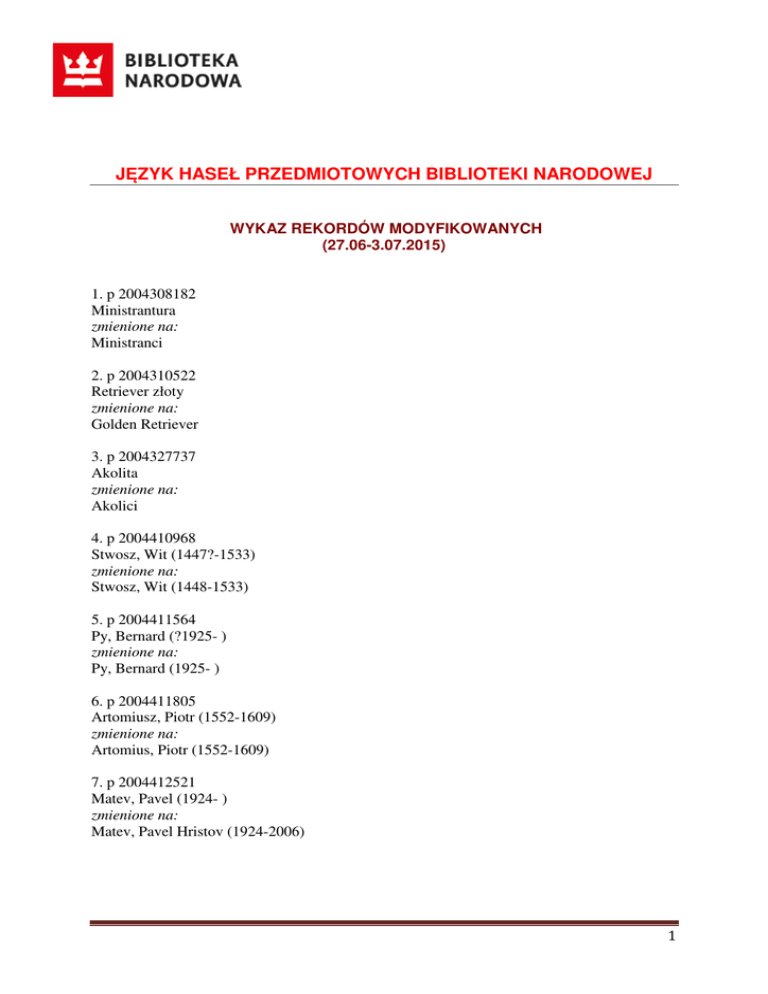 BIBLIOTEKA NARODOWA

JĘZYK HASEŁ PRZEDMIOTOWYCH BIBLIOTEKI NARODOWEJ

WYKAZ REKORDÓW MODYFIKOWANYCH
(27.06-3.07.2015)

1. p 2004308182
Ministrantura
zmienione na:
Ministranci

2. p 2004310522
Retriever złoty
zmienione na:
Golden Retriever

3. p 2004327737
Akolita
zmienione na:
Akolici

4. p 2004410968
Stwosz, Wit (1447?-1533)
zmienione na:
Stwosz, Wit (1448-1533)

5. p 2004411564
Py, Bernard (?1925- )
zmienione na:
Py, Bernard (1925- )

6. p 2004411805
Artomiusz, Piotr (1552-1609)
zmienione na:
Artomius, Piotr (1552-1609)

7. p 2004412521
Matev, Pavel (1924- )
zmienione na:
Matev, Pavel Hristov (1924-2006)

1